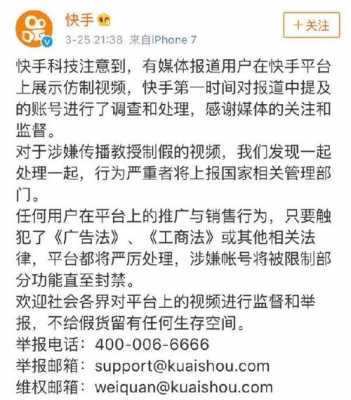 快手

3-25 21:38 来自iPhone 7

+关注

快手科技注意到，有媒体报道用户在快手平台上展示仿制视频，快手第一时间对报道中提及的账号进行了调查和处理，感谢媒体的关注和监督。

对于涉嫌传播教授制假的视频，我们发现一起处理一起，行为严重者将上报国家相关管理部门。

任何用户在平台上的推广与销售行为，只要触犯了《广告法》、《工商法》或其他相关法律，平台都将严厉处理，涉嫌帐号将被限制部分功能直至封禁。

欢迎社会各界对平台上的视频进行监督和举报，不给假货留有任何生存空间。

举报电话：400-006-6666

举报邮箱：support@kuaishou.com

维权邮箱：weiquan@kuaishou.com